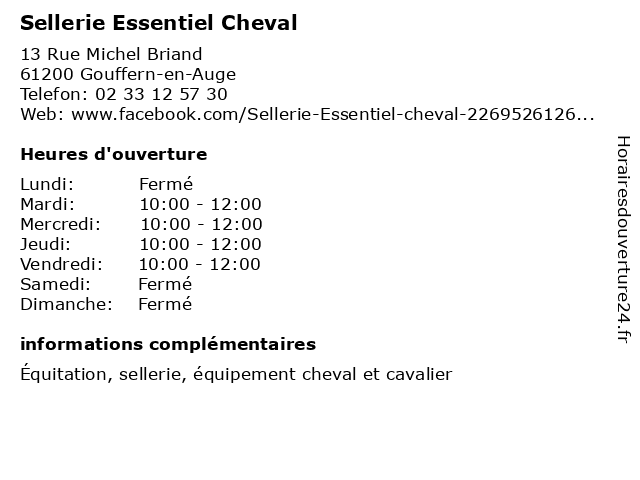 Sellerie Essentiel Cheval

13 Rue Michel Briand
61200 Gouffern-en-Auge
Telefon: 02 33 12 57 30
Web: www.facebook.com/Sellerie-Essentiel-cheval-2269526126...

Heures d'ouverture

| Lundi: | Fermé |
|---|---|
| Mardi: | 10:00 - 12:00 |
| Mercredi: | 10:00 - 12:00 |
| Jeudi: | 10:00 - 12:00 |
| Vendredi: | 10:00 - 12:00 |
| Samedi: | Fermé |
| Dimanche: | Fermé |

informations complémentaires

Équitation, sellerie, équipement cheval et cavalier

Horairesdouverture24.fr